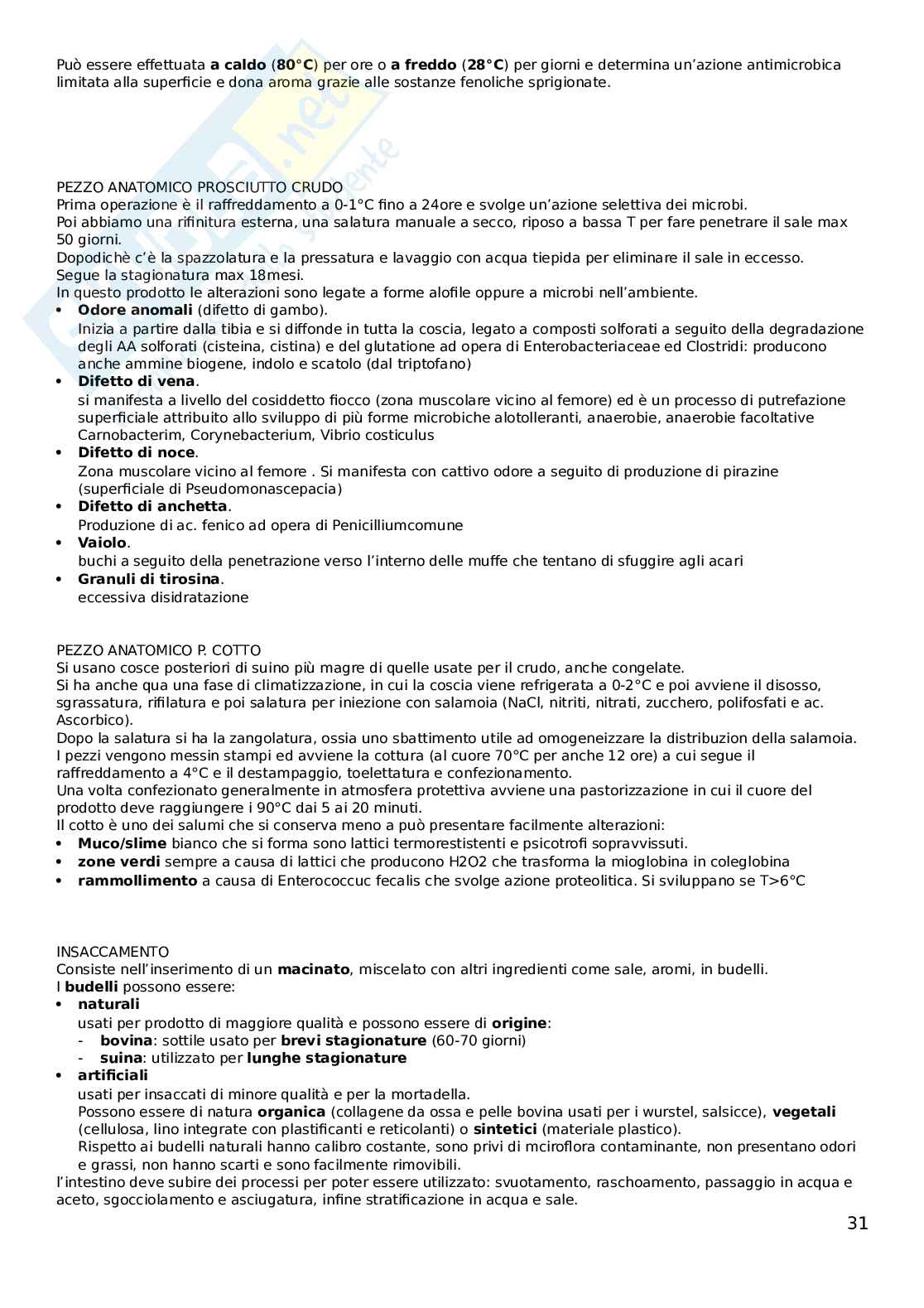 Può essere effettuata **a caldo** (**80°C**) per ore o **a freddo** (**28°C**) per giorni e determina un'azione antimicrobica limitata alla superficie e dona aroma grazie alle sostanze fenoliche sprigionate.

PEZZO ANATOMICO PROSCIUTTO CRUDO
Prima operazione è il raffreddamento a 0-1°C fino a 24ore e svolge un'azione selettiva dei microbi.
Poi abbiamo una rifinitura esterna, una salatura manuale a secco, riposo a bassa T per fare penetrare il sale max 50 giorni.
Dopodichè c'è la spazzolatura e la pressatura e lavaggio con acqua tiepida per eliminare il sale in eccesso.
Segue la stagionatura max 18mesi.
In questo prodotto le alterazioni sono legate a forme alofile oppure a microbi nell'ambiente.
• **Odore anomali** (difetto di gambo).
Inizia a partire dalla tibia e si diffonde in tutta la coscia, legato a composti solforati a seguito della degradazione degli AA solforati (cisteina, cistina) e del glutatione ad opera di Enterobacteriaceae ed Clostridi: producono anche ammine biogene, indolo e scatolo (dal triptofano)
• **Difetto di vena**.
si manifesta a livello del cosiddetto fiocco (zona muscolare vicino al femore) ed è un processo di putrefazione superficiale attribuito allo sviluppo di più forme microbiche alotolleranti, anaerobie, anaerobie facoltative Carnobacterim, Corynebacterium, Vibrio costiculus
• **Difetto di noce**.
Zona muscolare vicino al femore . Si manifesta con cattivo odore a seguito di produzione di pirazine (superficiale di Pseudomonascepacia)
• **Difetto di anchetta**.
Produzione di ac. fenico ad opera di Penicilliumcomune
• **Vaiolo**.
buchi a seguito della penetrazione verso l'interno delle muffe che tentano di sfuggire agli acari
• **Granuli di tirosina**.
eccessiva disidratazione

PEZZO ANATOMICO P. COTTO
Si usano cosce posteriori di suino più magre di quelle usate per il crudo, anche congelate.
Si ha anche qua una fase di climatizzazione, in cui la coscia viene refrigerata a 0-2°C e poi avviene il disosso, sgrassatura, rifilatura e poi salatura per iniezione con salamoia (NaCl, nitriti, nitrati, zucchero, polifosfati e ac. Ascorbico).
Dopo la salatura si ha la zangolatura, ossia uno sbattimento utile ad omogeneizzare la distribuzion della salamoia.
I pezzi vengono messin stampi ed avviene la cottura (al cuore 70°C per anche 12 ore) a cui segue il raffreddamento a 4°C e il destampaggio, toelettatura e confezionamento.
Una volta confezionato generalmente in atmosfera protettiva avviene una pastorizzazione in cui il cuore del prodotto deve raggiungere i 90°C dai 5 ai 20 minuti.
Il cotto è uno dei salumi che si conserva meno a può presentare facilmente alterazioni:
• **Muco/slime** bianco che si forma sono lattici termorestistenti e psicotrofi sopravvissuti.
• **zone verdi** sempre a causa di lattici che producono H2O2 che trasforma la mioglobina in coleglobina
• **rammollimento** a causa di Enterococcuc fecalis che svolge azione proteolitica. Si sviluppano se T>6°C

INSACCAMENTO
Consiste nell'inserimento di un **macinato**, miscelato con altri ingredienti come sale, aromi, in budelli.
I **budelli** possono essere:
• **naturali**
usati per prodotto di maggiore qualità e possono essere di **origine**:
- **bovina**: sottile usato per **brevi stagionature** (60-70 giorni)
- **suina**: utilizzato per **lunghe stagionature**
• **artificiali**
usati per insaccati di minore qualità e per la mortadella.
Possono essere di natura **organica** (collagene da ossa e pelle bovina usati per i wurstel, salsicce), **vegetali** (cellulosa, lino integrate con plastificanti e reticolanti) o **sintetici** (materiale plastico).
Rispetto ai budelli naturali hanno calibro costante, sono privi di mciroflora contaminante, non presentano odori e grassi, non hanno scarti e sono facilmente rimovibili.
l'intestino deve subire dei processi per poter essere utilizzato: svuotamento, raschoamento, passaggio in acqua e aceto, sgocciolamento e asciugatura, infine stratificazione in acqua e sale.

31